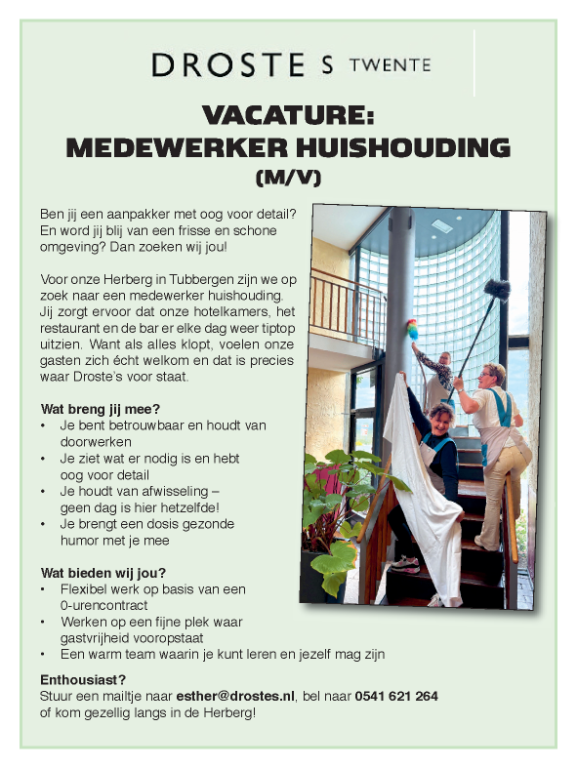 DROSTE S TWENTE

VACATURE:
MEDEWERKER HUISHOUDING
(M/V)

Ben jij een aanpakker met oog voor detail? En word jij blij van een frisse en schone omgeving? Dan zoeken wij jou!

Voor onze Herberg in Tubbergen zijn we op zoek naar een medewerker huishouding. Jij zorgt ervoor dat onze hotelkamers, het restaurant en de bar er elke dag weer tiptop uitzien. Want als alles klopt, voelen onze gasten zich écht welkom en dat is precies waar Droste's voor staat.

Wat breng jij mee?
• Je bent betrouwbaar en houdt van doorwerken
• Je ziet wat er nodig is en hebt oog voor detail
• Je houdt van afwisseling – geen dag is hier hetzelfde!
• Je brengt een dosis gezonde humor met je mee

Wat bieden wij jou?
• Flexibel werk op basis van een 0-urencontract
• Werken op een fijne plek waar gastvrijheid vooropstaat
• Een warm team waarin je kunt leren en jezelf mag zijn

Enthousiast?
Stuur een mailtje naar esther@drostes.nl, bel naar 0541 621 264 of kom gezellig langs in de Herberg!